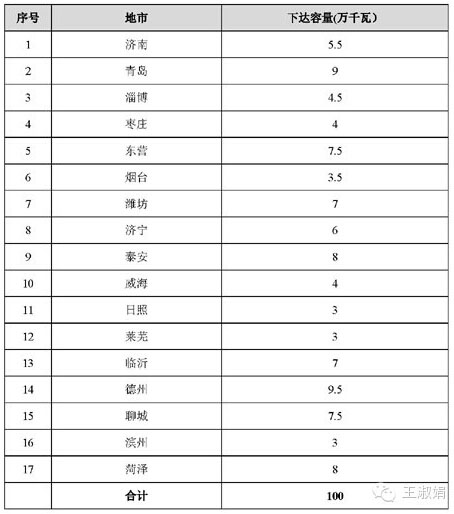 | 序号 | 地市 | 下达容量(万千瓦) |
|---|---|---|
| 1 | 济南 | 5.5 |
| 2 | 青岛 | 9 |
| 3 | 淄博 | 4.5 |
| 4 | 枣庄 | 4 |
| 5 | 东营 | 7.5 |
| 6 | 烟台 | 3.5 |
| 7 | 潍坊 | 7 |
| 8 | 济宁 | 6 |
| 9 | 泰安 | 8 |
| 10 | 威海 | 4 |
| 11 | 日照 | 3 |
| 12 | 莱芜 | 3 |
| 13 | 临沂 | 7 |
| 14 | 德州 | 9.5 |
| 15 | 聊城 | 7.5 |
| 16 | 滨州 | 3 |
| 17 | 菏泽 | 8 |
| | 合计 | 100 |

王淑娟